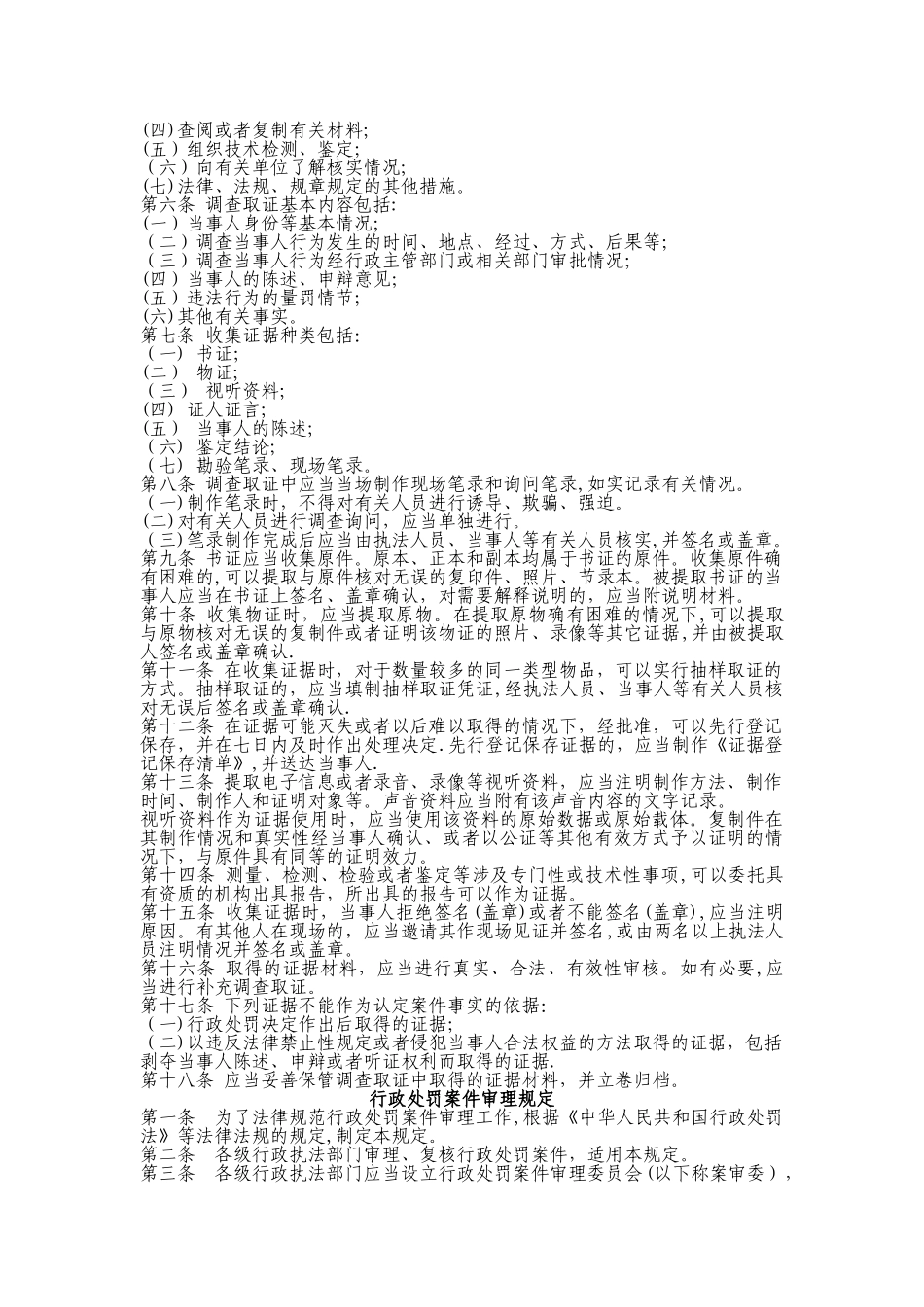 (四)查阅或者复制有关材料;
(五)组织技术检测、鉴定;
(六)向有关单位了解核实情况;
(七)法律、法规、规章规定的其他措施。
第六条 调查取证基本内容包括:
(一)当事人身份等基本情况;
(二)调查当事人行为发生的时间、地点、经过、方式、后果等;
(三)调查当事人行为经行政主管部门或相关部门审批情况;
(四)当事人的陈述、申辩意见;
(五)违法行为的量罚情节;
(六)其他有关事实。
第七条 收集证据种类包括:
(一) 书证;
(二) 物证;
(三) 视听资料;
(四) 证人证言;
(五) 当事人的陈述;
(六) 鉴定结论;
(七) 勘验笔录、现场笔录。
第八条 调查取证中应当当场制作现场笔录和询问笔录,如实记录有关情况。
(一)制作笔录时,不得对有关人员进行诱导、欺骗、强迫。
(二)对有关人员进行调查询问,应当单独进行。
(三)笔录制作完成后应当由执法人员、当事人等有关人员核实,并签名或盖章。
第九条 书证应当收集原件。原本、正本和副本均属于书证的原件。收集原件确有困难的,可以提取与原件核对无误的复印件、照片、节录本。被提取书证的当事人应当在书证上签名、盖章确认,对需要解释说明的,应当附说明材料。
第十条 收集物证时,应当提取原物。在提取原物确有困难的情况下,可以提取与原物核对无误的复制件或者证明该物证的照片、录像等其它证据,并由被提取人签名或盖章确认.
第十一条 在收集证据时,对于数量较多的同一类型物品,可以实行抽样取证的方式。抽样取证的,应当填制抽样取证凭证,经执法人员、当事人等有关人员核对无误后签名或盖章确认.
第十二条 在证据可能灭失或者以后难以取得的情况下,经批准,可以先行登记保存,并在七日内及时作出处理决定.先行登记保存证据的,应当制作《证据登记保存清单》,并送达当事人.
第十三条 提取电子信息或者录音、录像等视听资料,应当注明制作方法、制作时间、制作人和证明对象等。声音资料应当附有该声音内容的文字记录。
视听资料作为证据使用时,应当使用该资料的原始数据或原始载体。复制件在其制作情况和真实性经当事人确认、或者以公证等其他有效方式予以证明的情况下,与原件具有同等的证明效力。
第十四条 测量、检测、检验或者鉴定等涉及专门性或技术性事项,可以委托具有资质的机构出具报告,所出具的报告可以作为证据。
第十五条 收集证据时,当事人拒绝签名(盖章)或者不能签名(盖章),应当注明原因。有其他人在现场的,应当邀请其作现场见证并签名,或由两名以上执法人员注明情况并签名或盖章。
第十六条 取得的证据材料,应当进行真实、合法、有效性审核。如有必要,应当进行补充调查取证。
第十七条 下列证据不能作为认定案件事实的依据:
(一)行政处罚决定作出后取得的证据;
(二)以违反法律禁止性规定或者侵犯当事人合法权益的方法取得的证据,包括剥夺当事人陈述、申辩或者听证权利而取得的证据.
第十八条 应当妥善保管调查取证中取得的证据材料,并立卷归档。
行政处罚案件审理规定
第一条 为了法律规范行政处罚案件审理工作,根据《中华人民共和国行政处罚法》等法律法规的规定,制定本规定。
第二条 各级行政执法部门审理、复核行政处罚案件,适用本规定。
第三条 各级行政执法部门应当设立行政处罚案件审理委员会(以下称案审委),